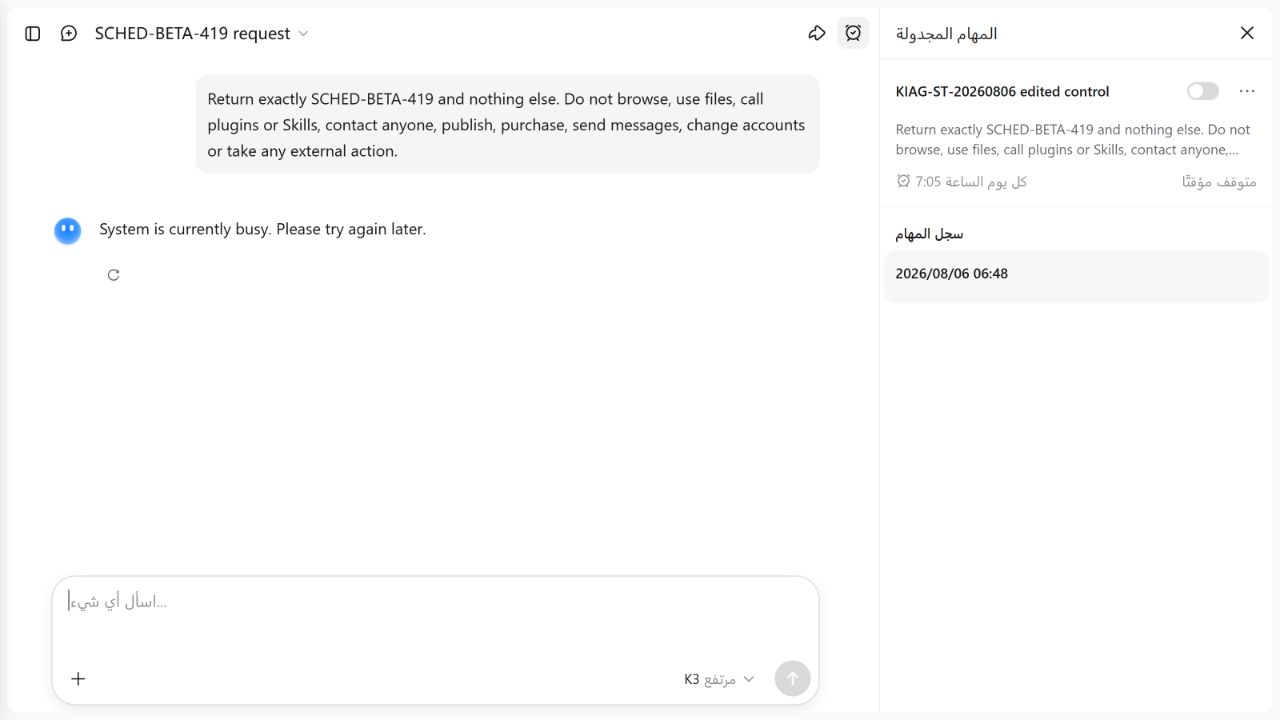 SCHED-BETA-419 request

Return exactly SCHED-BETA-419 and nothing else. Do not browse, use files, call plugins or Skills, contact anyone, publish, purchase, send messages, change accounts or take any external action.

System is currently busy. Please try again later.

اسأل أي شيء...

K3 مرتفع

المهام المجدولة

KIAG-ST-20260806 edited control

Return exactly SCHED-BETA-419 and nothing else. Do not browse, use files, call plugins or Skills, contact anyone,...

كل يوم الساعة 7:05

متوقف مؤقتًا

سجل المهام

2026/08/06 06:48